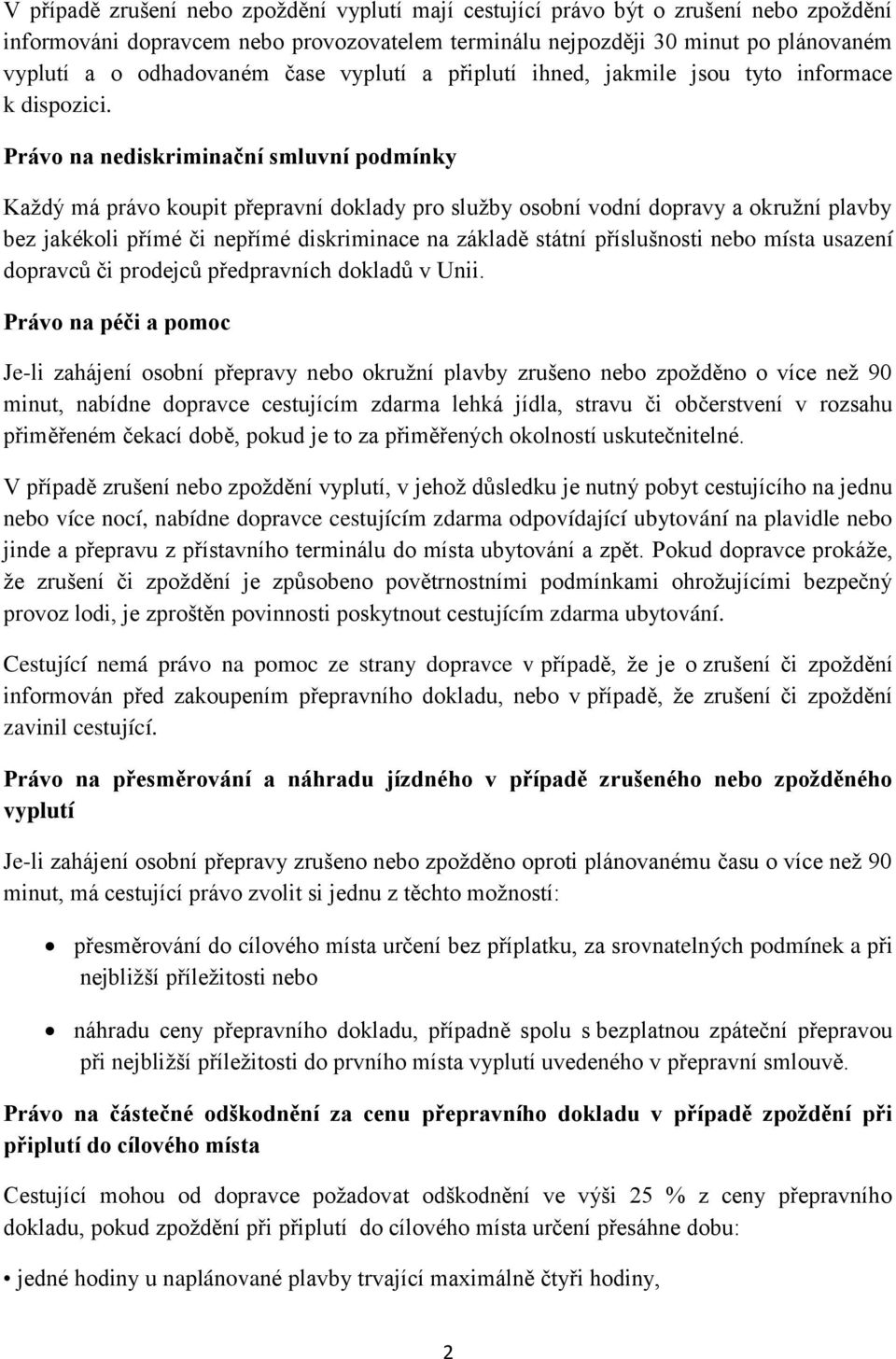 V případě zrušení nebo zpoždění vyplutí mají cestující právo být o zrušení nebo zpoždění informováni dopravcem nebo provozovatelem terminálu nejpozději 30 minut po plánovaném vyplutí a o odhadovaném čase vyplutí a připlutí ihned, jakmile jsou tyto informace k dispozici.

Právo na nediskriminační smluvní podmínky

Každý má právo koupit přepravní doklady pro služby osobní vodní dopravy a okružní plavby bez jakékoli přímé či nepřímé diskriminace na základě státní příslušnosti nebo místa usazení dopravců či prodejců předpravních dokladů v Unii.

Právo na péči a pomoc

Je-li zahájení osobní přepravy nebo okružní plavby zrušeno nebo zpožděno o více než 90 minut, nabídne dopravce cestujícím zdarma lehká jídla, stravu či občerstvení v rozsahu přiměřeném čekací době, pokud je to za přiměřených okolností uskutečnitelné.

V případě zrušení nebo zpoždění vyplutí, v jehož důsledku je nutný pobyt cestujícího na jednu nebo více nocí, nabídne dopravce cestujícím zdarma odpovídající ubytování na plavidle nebo jinde a přepravu z přístavního terminálu do místa ubytování a zpět. Pokud dopravce prokáže, že zrušení či zpoždění je způsobeno povětrnostními podmínkami ohrožujícími bezpečný provoz lodi, je zproštěn povinnosti poskytnout cestujícím zdarma ubytování.

Cestující nemá právo na pomoc ze strany dopravce v případě, že je o zrušení či zpoždění informován před zakoupením přepravního dokladu, nebo v případě, že zrušení či zpoždění zavinil cestující.

Právo na přesměrování a náhradu jízdného v případě zrušeného nebo zpožděného vyplutí

Je-li zahájení osobní přepravy zrušeno nebo zpožděno oproti plánovanému času o více než 90 minut, má cestující právo zvolit si jednu z těchto možností:

• přesměrování do cílového místa určení bez příplatku, za srovnatelných podmínek a při nejbližší příležitosti nebo

• náhradu ceny přepravního dokladu, případně spolu s bezplatnou zpáteční přepravou při nejbližší příležitosti do prvního místa vyplutí uvedeného v přepravní smlouvě.

Právo na částečné odškodnění za cenu přepravního dokladu v případě zpoždění při připlutí do cílového místa

Cestující mohou od dopravce požadovat odškodnění ve výši 25 % z ceny přepravního dokladu, pokud zpoždění při připlutí do cílového místa určení přesáhne dobu:

• jedné hodiny u naplánované plavby trvající maximálně čtyři hodiny,

2